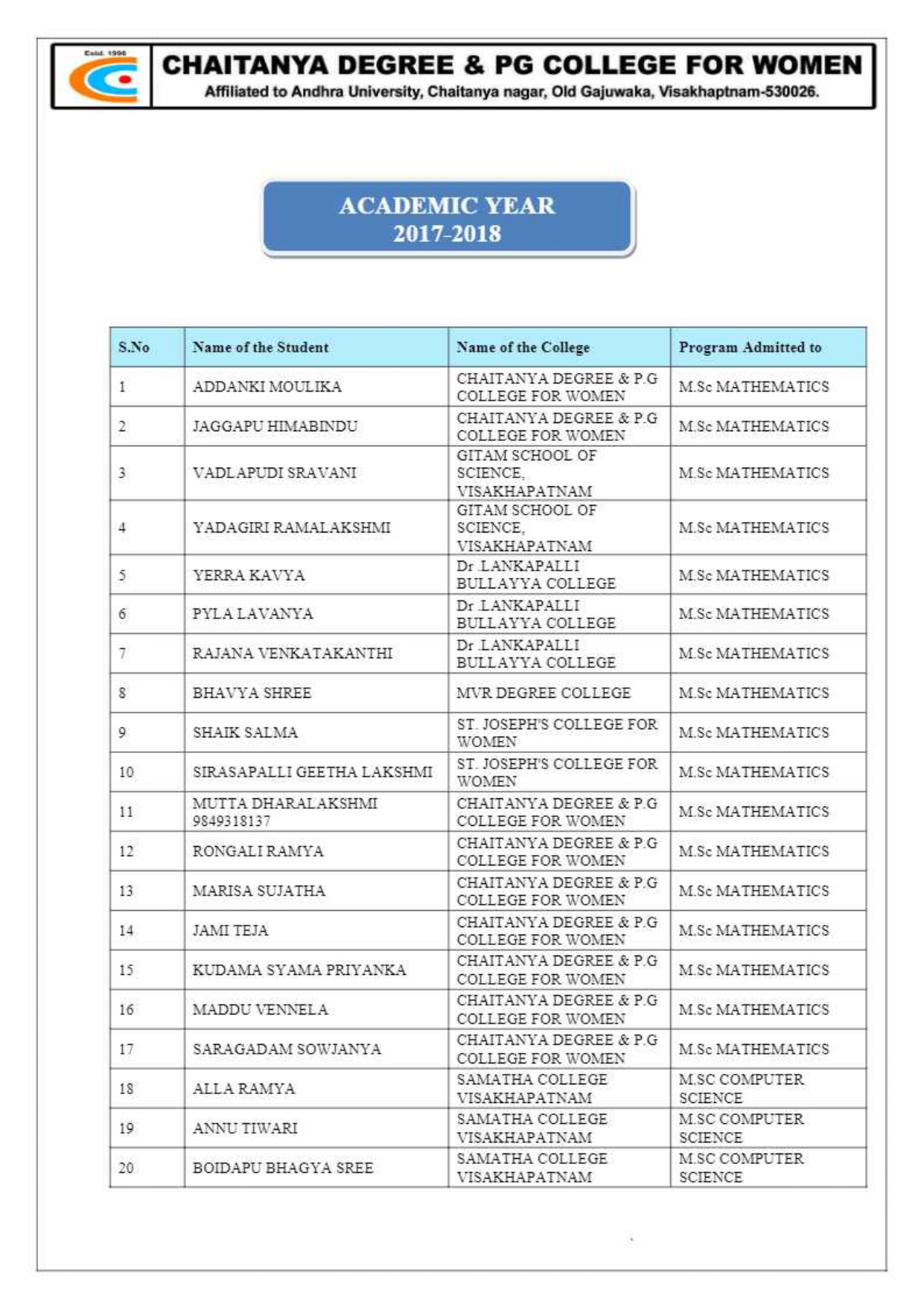 Estd. 1996

CHAITANYA DEGREE & PG COLLEGE FOR WOMEN
Affiliated to Andhra University, Chaitanya nagar, Old Gajuwaka, Visakhaptnam-530026.

ACADEMIC YEAR
2017-2018

| S.No | Name of the Student | Name of the College | Program Admitted to |
|---|---|---|---|
| 1 | ADDANKI MOULIKA | CHAITANYA DEGREE & P.G COLLEGE FOR WOMEN | M.Sc MATHEMATICS |
| 2 | JAGGAPU HIMABINDU | CHAITANYA DEGREE & P.G COLLEGE FOR WOMEN | M.Sc MATHEMATICS |
| 3 | VADLAPUDI SRAVANI | GITAM SCHOOL OF SCIENCE, VISAKHAPATNAM | M.Sc MATHEMATICS |
| 4 | YADAGIRI RAMALAKSHMI | GITAM SCHOOL OF SCIENCE, VISAKHAPATNAM | M.Sc MATHEMATICS |
| 5 | YERRA KAVYA | Dr .LANKAPALLI BULLAYYA COLLEGE | M.Sc MATHEMATICS |
| 6 | PYLA LAVANYA | Dr .LANKAPALLI BULLAYYA COLLEGE | M.Sc MATHEMATICS |
| 7 | RAJANA VENKATAKANTHI | Dr .LANKAPALLI BULLAYYA COLLEGE | M.Sc MATHEMATICS |
| 8 | BHAVYA SHREE | MVR DEGREE COLLEGE | M.Sc MATHEMATICS |
| 9 | SHAIK SALMA | ST. JOSEPH'S COLLEGE FOR WOMEN | M.Sc MATHEMATICS |
| 10 | SIRASAPALLI GEETHA LAKSHMI | ST. JOSEPH'S COLLEGE FOR WOMEN | M.Sc MATHEMATICS |
| 11 | MUTTA DHARALAKSHMI 9849318137 | CHAITANYA DEGREE & P.G COLLEGE FOR WOMEN | M.Sc MATHEMATICS |
| 12 | RONGALI RAMYA | CHAITANYA DEGREE & P.G COLLEGE FOR WOMEN | M.Sc MATHEMATICS |
| 13 | MARISA SUJATHA | CHAITANYA DEGREE & P.G COLLEGE FOR WOMEN | M.Sc MATHEMATICS |
| 14 | JAMI TEJA | CHAITANYA DEGREE & P.G COLLEGE FOR WOMEN | M.Sc MATHEMATICS |
| 15 | KUDAMA SYAMA PRIYANKA | CHAITANYA DEGREE & P.G COLLEGE FOR WOMEN | M.Sc MATHEMATICS |
| 16 | MADDU VENNELA | CHAITANYA DEGREE & P.G COLLEGE FOR WOMEN | M.Sc MATHEMATICS |
| 17 | SARAGADAM SOWJANYA | CHAITANYA DEGREE & P.G COLLEGE FOR WOMEN | M.Sc MATHEMATICS |
| 18 | ALLA RAMYA | SAMATHA COLLEGE VISAKHAPATNAM | M.SC COMPUTER SCIENCE |
| 19 | ANNU TIWARI | SAMATHA COLLEGE VISAKHAPATNAM | M.SC COMPUTER SCIENCE |
| 20 | BOIDAPU BHAGYA SREE | SAMATHA COLLEGE VISAKHAPATNAM | M.SC COMPUTER SCIENCE |